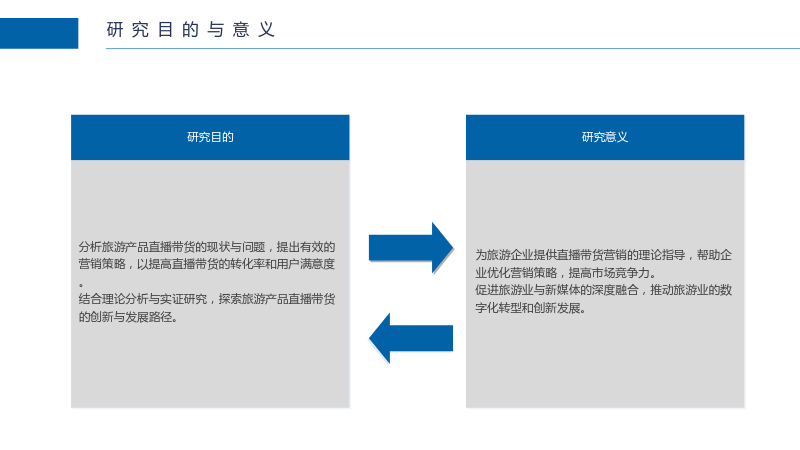 研究目的与意义

研究目的

分析旅游产品直播带货的现状与问题，提出有效的营销策略，以提高直播带货的转化率和用户满意度。
结合理论分析与实证研究，探索旅游产品直播带货的创新与发展路径。

研究意义

为旅游企业提供直播带货营销的理论指导，帮助企业优化营销策略，提高市场竞争力。
促进旅游业与新媒体的深度融合，推动旅游业的数字化转型和创新发展。